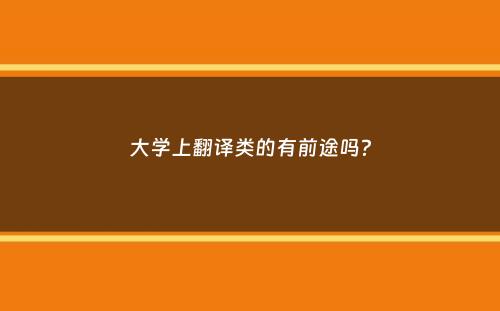 大学上翻译类的有前途吗?